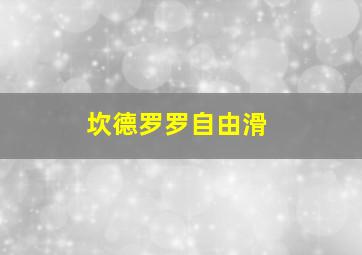 坎德罗罗自由滑